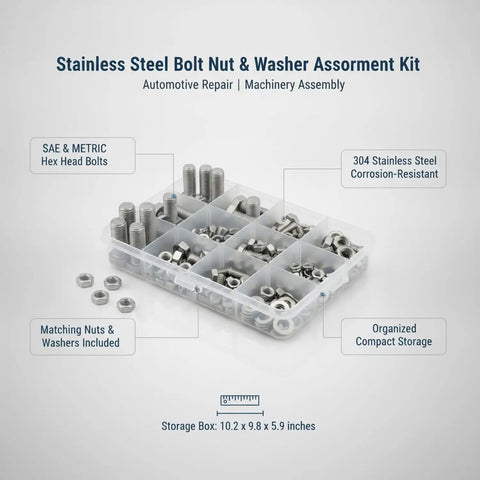 Stainless Steel Bolt Nut & Washer Assorment Kit
Automotive Repair | Machinery Assembly

SAE & METRIC
Hex Head Bolts

304 Stainless Steel
Corrosion-Resistant

Matching Nuts &
Washers Included

Organized
Compact Storage

Storage Box: 10.2 x 9.8 x 5.9 inches